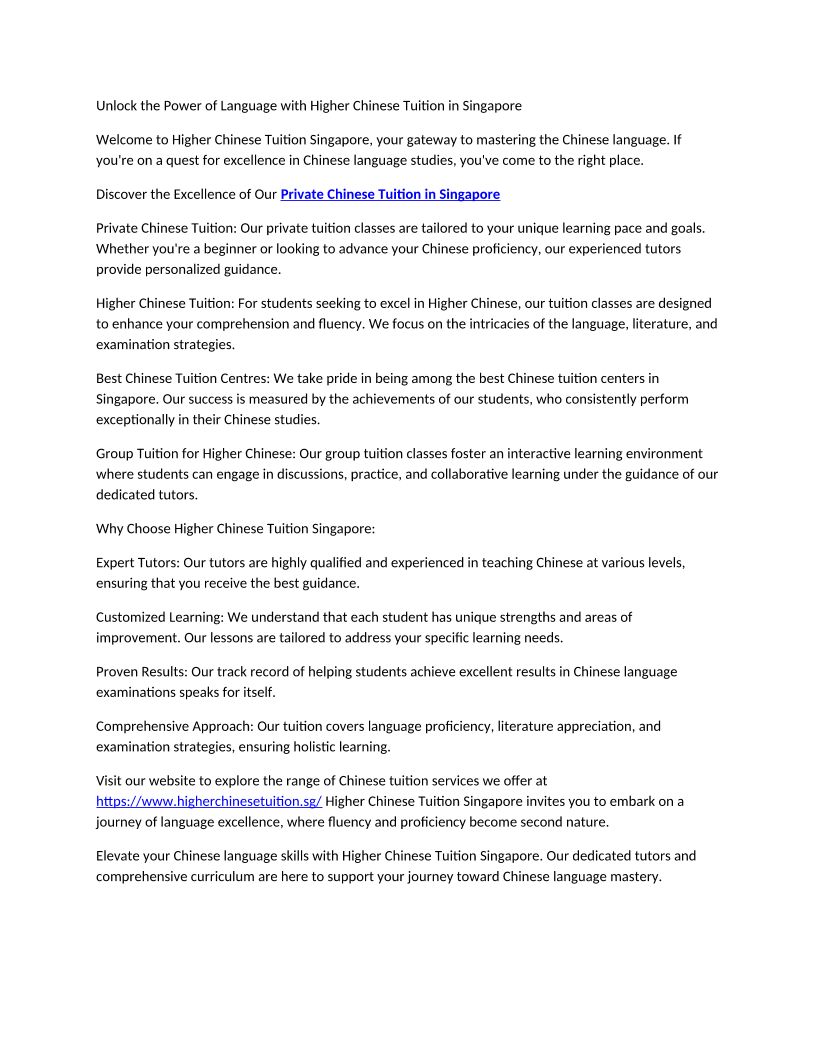 Unlock the Power of Language with Higher Chinese Tuition in Singapore

Welcome to Higher Chinese Tuition Singapore, your gateway to mastering the Chinese language. If you're on a quest for excellence in Chinese language studies, you've come to the right place.

Discover the Excellence of Our Private Chinese Tuition in Singapore

Private Chinese Tuition: Our private tuition classes are tailored to your unique learning pace and goals. Whether you're a beginner or looking to advance your Chinese proficiency, our experienced tutors provide personalized guidance.

Higher Chinese Tuition: For students seeking to excel in Higher Chinese, our tuition classes are designed to enhance your comprehension and fluency. We focus on the intricacies of the language, literature, and examination strategies.

Best Chinese Tuition Centres: We take pride in being among the best Chinese tuition centers in Singapore. Our success is measured by the achievements of our students, who consistently perform exceptionally in their Chinese studies.

Group Tuition for Higher Chinese: Our group tuition classes foster an interactive learning environment where students can engage in discussions, practice, and collaborative learning under the guidance of our dedicated tutors.

Why Choose Higher Chinese Tuition Singapore:

Expert Tutors: Our tutors are highly qualified and experienced in teaching Chinese at various levels, ensuring that you receive the best guidance.

Customized Learning: We understand that each student has unique strengths and areas of improvement. Our lessons are tailored to address your specific learning needs.

Proven Results: Our track record of helping students achieve excellent results in Chinese language examinations speaks for itself.

Comprehensive Approach: Our tuition covers language proficiency, literature appreciation, and examination strategies, ensuring holistic learning.

Visit our website to explore the range of Chinese tuition services we offer at https://www.higherchinesetuition.sg/ Higher Chinese Tuition Singapore invites you to embark on a journey of language excellence, where fluency and proficiency become second nature.

Elevate your Chinese language skills with Higher Chinese Tuition Singapore. Our dedicated tutors and comprehensive curriculum are here to support your journey toward Chinese language mastery.